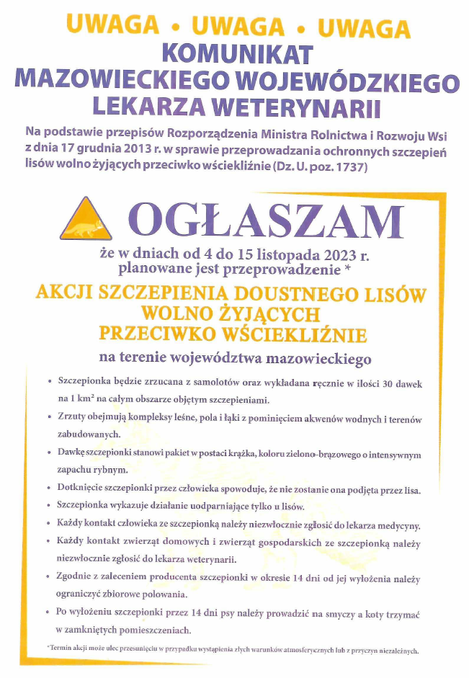 UWAGA • UWAGA • UWAGA
KOMUNIKAT
MAZOWIECKIEGO WOJEWÓDZKIEGO
LEKARZA WETERYNARII

Na podstawie przepisów Rozporządzenia Ministra Rolnictwa i Rozwoju Wsi z dnia 17 grudnia 2013 r. w sprawie przeprowadzania ochronnych szczepień lisów wolno żyjących przeciwko wściekliźnie (Dz. U. poz. 1737)

OGŁASZAM

że w dniach od 4 do 15 listopada 2023 r.
planowane jest przeprowadzenie *

AKCJI SZCZEPIENIA DOUSTNEGO LISÓW
WOLNO ŻYJĄCYCH
PRZECIWKO WŚCIEKLIŹNIE

na terenie województwa mazowieckiego

• Szczepionka będzie zrzucana z samolotów oraz wykładana ręcznie w ilości 30 dawek na 1 $km^2$ na całym obszarze objętym szczepieniami.
• Zrzuty obejmują kompleksy leśne, pola i łąki z pominięciem akwenów wodnych i terenów zabudowanych.
• Dawkę szczepionki stanowi pakiet w postaci krążka, koloru zielono-brązowego o intensywnym zapachu rybnym.
• Dotknięcie szczepionki przez człowieka spowoduje, że nie zostanie ona podjęta przez lisa.
• Szczepionka wykazuje działanie uodparniające tylko u lisów.
• Każdy kontakt człowieka ze szczepionką należy niezwłocznie zgłosić do lekarza medycyny.
• Każdy kontakt zwierząt domowych i zwierząt gospodarskich ze szczepionką należy niezwłocznie zgłosić do lekarza weterynarii.
• Zgodnie z zaleceniem producenta szczepionki w okresie 14 dni od jej wyłożenia należy ograniczyć zbiorowe polowania.
• Po wyłożeniu szczepionki przez 14 dni psy należy prowadzić na smyczy a koty trzymać w zamkniętych pomieszczeniach.

*Termin akcji może ulec przesunięciu w przypadku wystąpienia złych warunków atmosferycznych lub z przyczyn niezależnych.